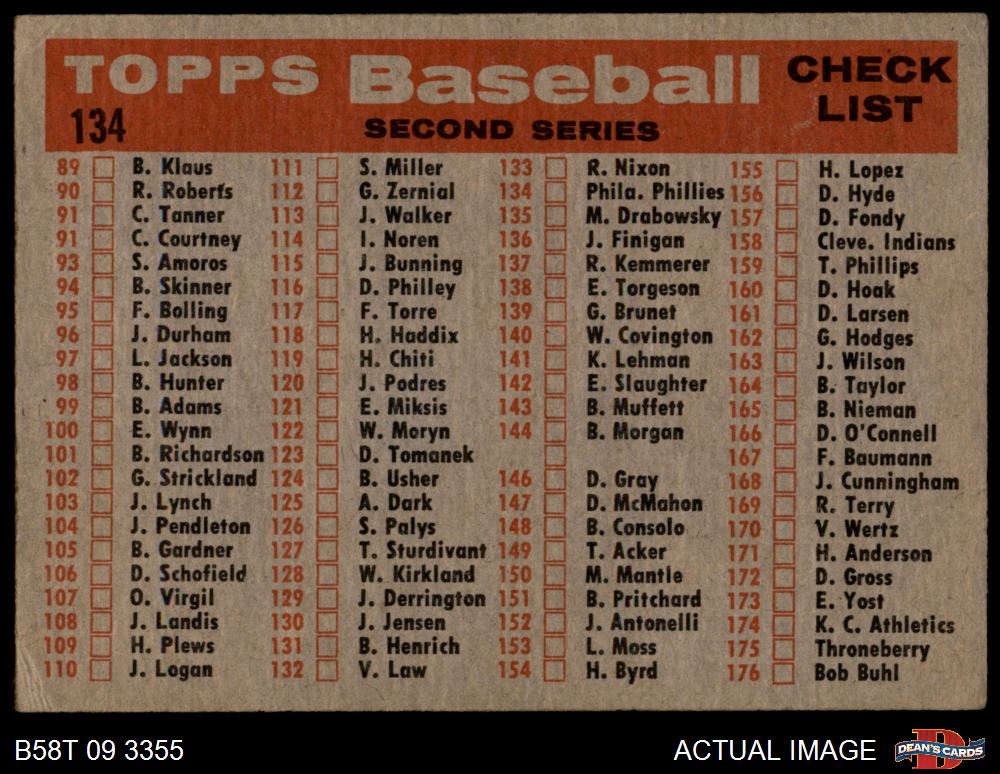 TOPPS Baseball CHECK LIST
134
SECOND SERIES

89 ☐ B. Klaus
90 ☐ R. Roberts
91 ☐ C. Tanner
91 ☐ C. Courtney
93 ☐ S. Amoros
94 ☐ B. Skinner
95 ☐ F. Bolling
96 ☐ J. Durham
97 ☐ L. Jackson
98 ☐ B. Hunter
99 ☐ B. Adams
100 ☐ E. Wynn
101 ☐ B. Richardson
102 ☐ G. Strickland
103 ☐ J. Lynch
104 ☐ J. Pendleton
105 ☐ B. Gardner
106 ☐ D. Schofield
107 ☐ O. Virgil
108 ☐ J. Landis
109 ☐ H. Plews
110 ☐ J. Logan

111 ☐ S. Miller
112 ☐ G. Zernial
113 ☐ J. Walker
114 ☐ I. Noren
115 ☐ J. Bunning
116 ☐ D. Philley
117 ☐ F. Torre
118 ☐ H. Haddix
119 ☐ H. Chiti
120 ☐ J. Podres
121 ☐ E. Miksis
122 ☐ W. Moryn
123 ☐ D. Tomanek
124 ☐ B. Usher
125 ☐ A. Dark
126 ☐ S. Palys
127 ☐ T. Sturdivant
128 ☐ W. Kirkland
129 ☐ J. Derrington
130 ☐ J. Jensen
131 ☐ B. Henrich
132 ☐ V. Law

133 ☐ R. Nixon
134 ☐ Phila. Phillies
135 ☐ M. Drabowsky
136 ☐ J. Finigan
137 ☐ R. Kemmerer
138 ☐ E. Torgeson
139 ☐ G. Brunet
140 ☐ W. Covington
141 ☐ K. Lehman
142 ☐ E. Slaughter
143 ☐ B. Muffett
144 ☐ B. Morgan
☐
146 ☐ D. Gray
147 ☐ D. McMahon
148 ☐ B. Consolo
149 ☐ T. Acker
150 ☐ M. Mantle
151 ☐ B. Pritchard
152 ☐ J. Antonelli
153 ☐ L. Moss
154 ☐ H. Byrd

155 ☐ H. Lopez
156 ☐ D. Hyde
157 ☐ D. Fondy
158 ☐ Cleve. Indians
159 ☐ T. Phillips
160 ☐ D. Hoak
161 ☐ D. Larsen
162 ☐ G. Hodges
163 ☐ J. Wilson
164 ☐ B. Taylor
165 ☐ B. Nieman
166 ☐ D. O'Connell
167 ☐ F. Baumann
168 ☐ J. Cunningham
169 ☐ R. Terry
170 ☐ V. Wertz
171 ☐ H. Anderson
172 ☐ D. Gross
173 ☐ E. Yost
174 ☐ K. C. Athletics
175 ☐ Throneberry
176 ☐ Bob Buhl

B58T 09 3355
ACTUAL IMAGE
DEAN'S CARDS